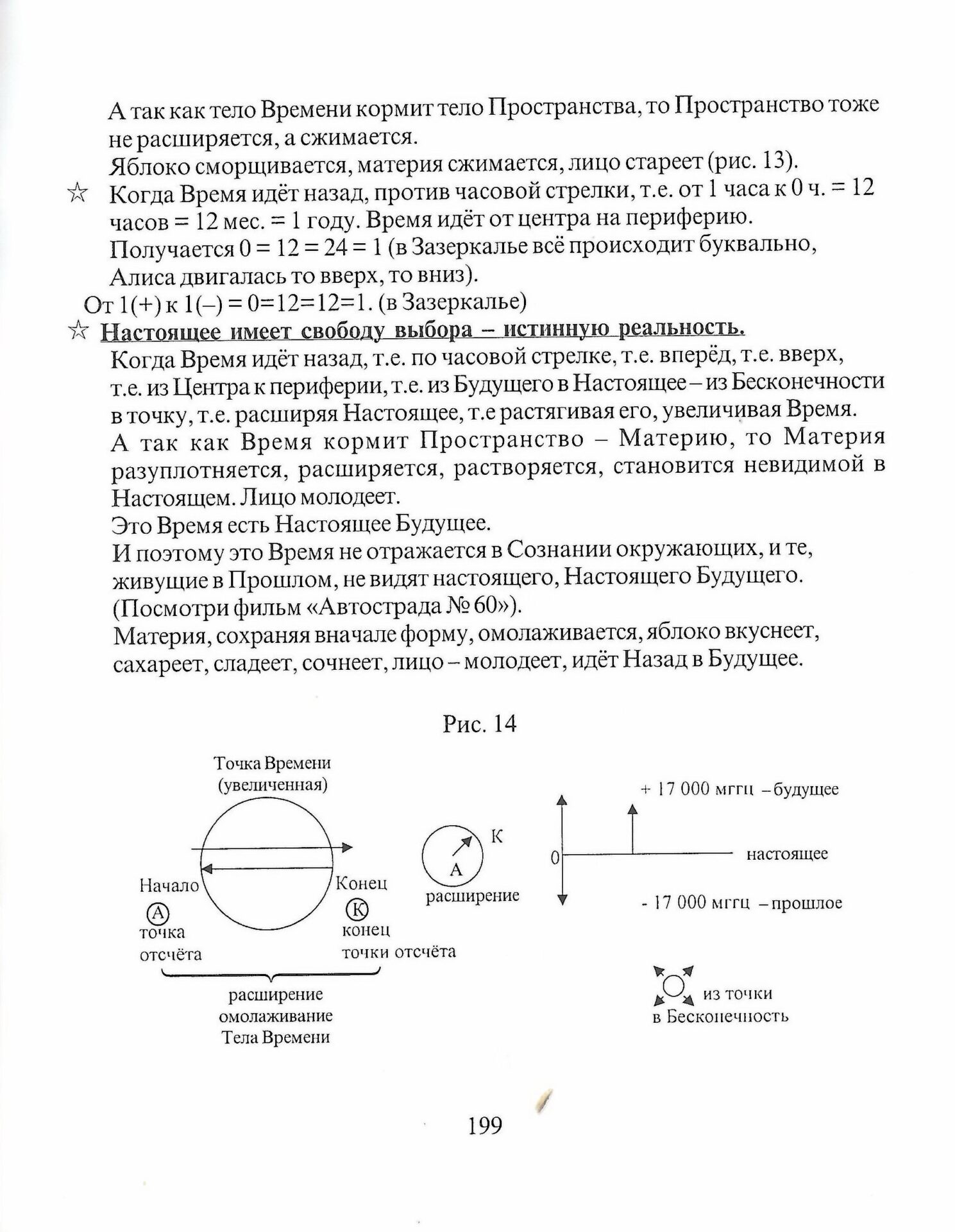 А так как тело Времени кормит тело Пространства, то Пространство тоже не расширяется, а сжимается.
Яблоко сморщивается, материя сжимается, лицо стареет (рис. 13).
☆ Когда Время идёт назад, против часовой стрелки, т.е. от 1 часа к 0 ч. = 12 часов = 12 мес. = 1 году. Время идёт от центра на периферию.
Получается 0 = 12 = 24 = 1 (в Зазеркалье всё происходит буквально, Алиса двигалась то вверх, то вниз).
От 1(+) к 1(–) = 0=12=12=1. (в Зазеркалье)
☆ Настоящее имеет свободу выбора – истинную реальность.
Когда Время идёт назад, т.е. по часовой стрелке, т.е. вперёд, т.е. вверх, т.е. из Центра к периферии, т.е. из Будущего в Настоящее – из Бесконечности в точку, т.е. расширяя Настоящее, т.е растягивая его, увеличивая Время.
А так как Время кормит Пространство – Материю, то Материя разуплотняется, расширяется, растворяется, становится невидимой в Настоящем. Лицо молодеет.
Это Время есть Настоящее Будущее.
И поэтому это Время не отражается в Сознании окружающих, и те, живущие в Прошлом, не видят настоящего, Настоящего Будущего. (Посмотри фильм «Автострада № 60»).
Материя, сохраняя вначале форму, омолаживается, яблоко вкуснеет, сахареет, сладеет, сочнеет, лицо – молодеет, идёт Назад в Будущее.

Рис. 14

Точка Времени (увеличенная)
Начало
А
точка отсчёта
Конец
К
конец точки отсчёта
расширение омолаживание Тела Времени
К
А
расширение
+ 17 000 мггц – будущее
0
настоящее
- 17 000 мггц – прошлое
из точки в Бесконечность

199